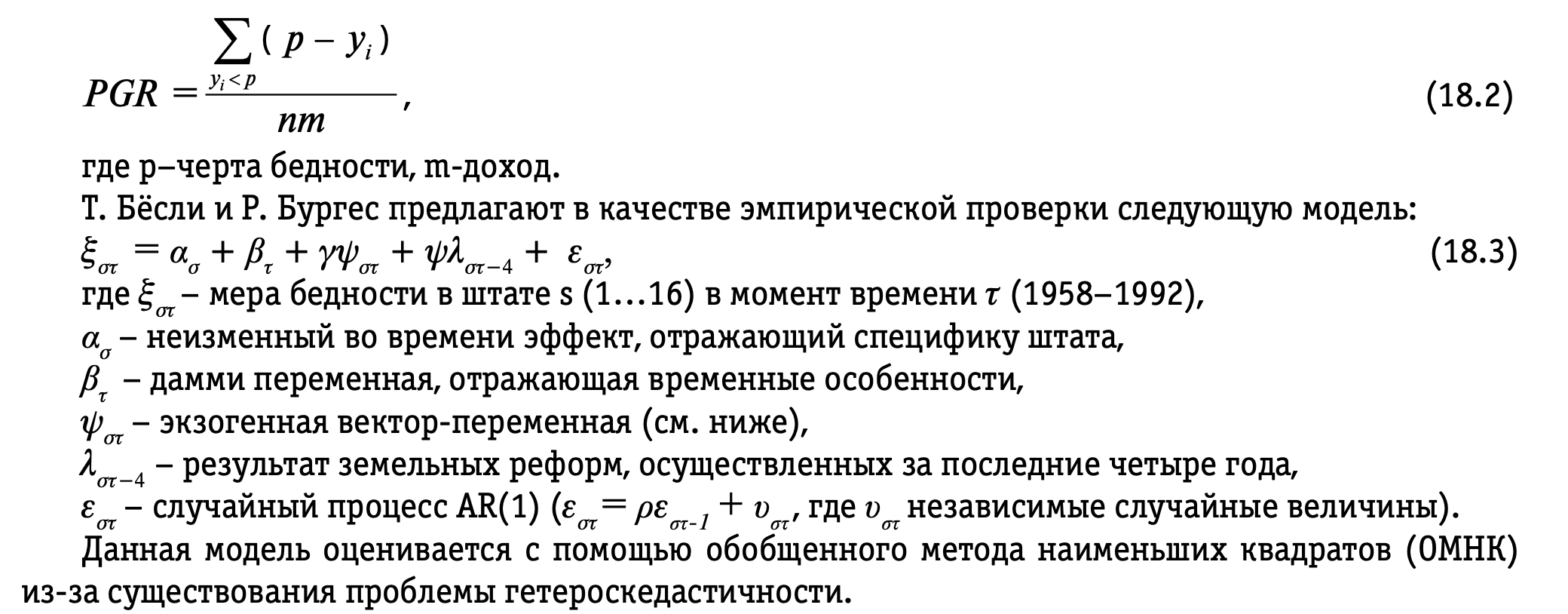 $PGR = \frac{\sum_{y_i < p} (p - y_i)}{nm}$, (18.2)

где p–черта бедности, m-доход.

Т. Бёсли и Р. Бургес предлагают в качестве эмпирической проверки следующую модель:

$\xi_{\sigma\tau} = \alpha_{\sigma} + \beta_{\tau} + \gamma\psi_{\sigma\tau} + \psi\lambda_{\sigma\tau-4} + \varepsilon_{\sigma\tau}$, (18.3)

где $\xi_{\sigma\tau}$ – мера бедности в штате s (1…16) в момент времени $\tau$ (1958–1992),

$\alpha_{\sigma}$ – неизменный во времени эффект, отражающий специфику штата,

$\beta_{\tau}$ – дамми переменная, отражающая временные особенности,

$\psi_{\sigma\tau}$ – экзогенная вектор-переменная (см. ниже),

$\lambda_{\sigma\tau-4}$ – результат земельных реформ, осуществленных за последние четыре года,

$\varepsilon_{\sigma\tau}$ – случайный процесс AR(1) ($\varepsilon_{\sigma\tau} = \rho\varepsilon_{\sigma\tau-1} + \upsilon_{\sigma\tau}$, где $\upsilon_{\sigma\tau}$ независимые случайные величины).

Данная модель оценивается с помощью обобщенного метода наименьших квадратов (ОМНК) из-за существования проблемы гетероскедастичности.